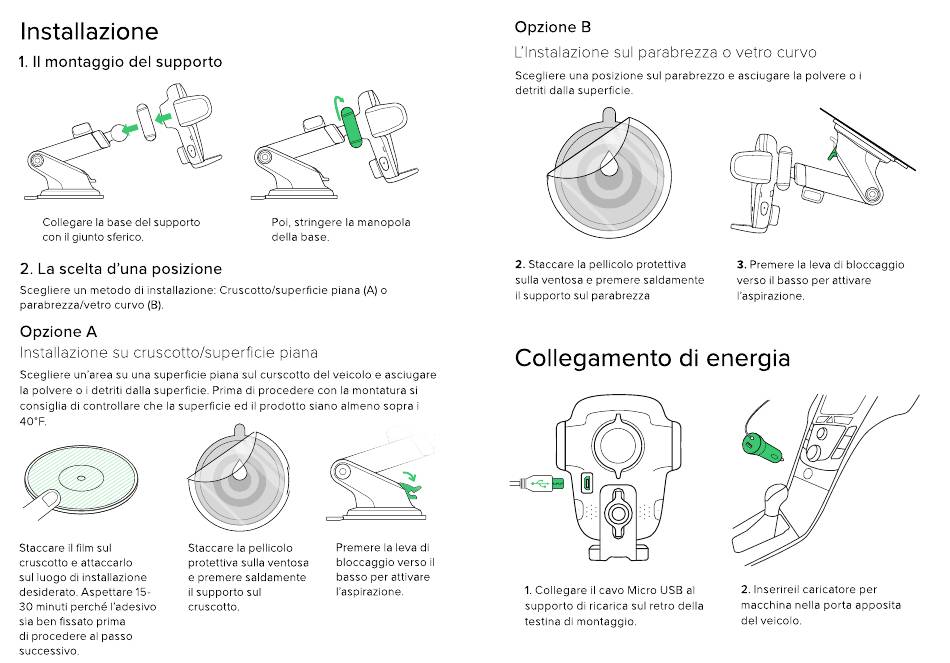 Installazione

1. Il montaggio del supporto

Collegare la base del supporto con il giunto sferico.

Poi, stringere la manopola della base.

2. La scelta d'una posizione

Scegliere un metodo di installazione: Cruscotto/superficie piana (A) o parabrezza/vetro curvo (B).

Opzione A

Installazione su cruscotto/superficie piana

Scegliere un'area su una superficie piana sul curscotto del veicolo e asciugare la polvere o i detriti dalla superficie. Prima di procedere con la montatura si consiglia di controllare che la superficie ed il prodotto siano almeno sopra i 40°F.

Staccare il film sul cruscotto e attaccarlo sul luogo di installazione desiderato. Aspettare 15-30 minuti perché l'adesivo sia ben fissato prima di procedere al passo successivo.

Staccare la pellicolo protettiva sulla ventosa e premere saldamente il supporto sul cruscotto.

Premere la leva di bloccaggio verso il basso per attivare l'aspirazione.

Opzione B

L'Instalazione sul parabrezza o vetro curvo

Scegliere una posizione sul parabrezzo e asciugare la polvere o i detriti dalla superficie.

2. Staccare la pellicolo protettiva sulla ventosa e premere saldamente il supporto sul parabrezza

3. Premere la leva di bloccaggio verso il basso per attivare l'aspirazione.

Collegamento di energia

1. Collegare il cavo Micro USB al supporto di ricarica sul retro della testina di montaggio.

2. Inserireil caricatore per macchina nella porta apposita del veicolo.